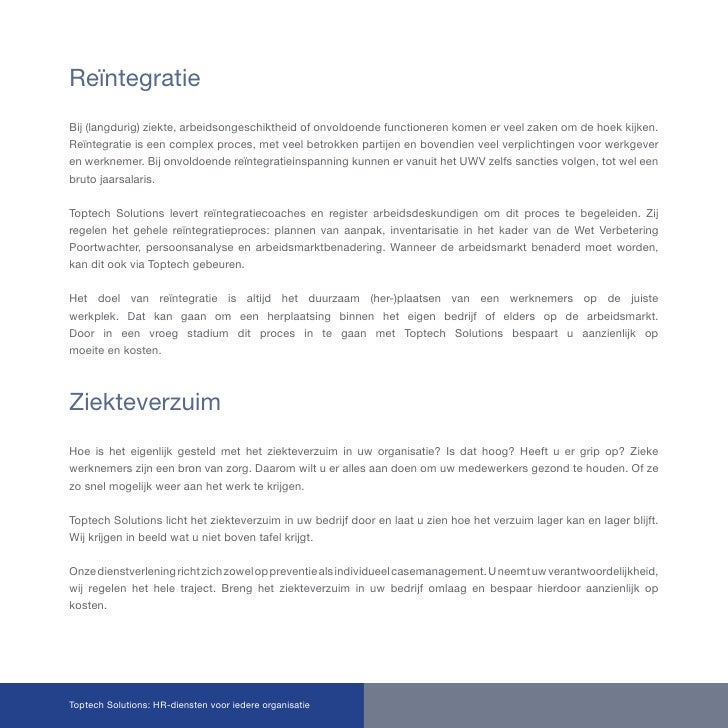 Reïntegratie

Bij (langdurig) ziekte, arbeidsongeschiktheid of onvoldoende functioneren komen er veel zaken om de hoek kijken. Reïntegratie is een complex proces, met veel betrokken partijen en bovendien veel verplichtingen voor werkgever en werknemer. Bij onvoldoende reïntegratieinspanning kunnen er vanuit het UWV zelfs sancties volgen, tot wel een bruto jaarsalaris.

Toptech Solutions levert reïntegratiecoaches en register arbeidsdeskundigen om dit proces te begeleiden. Zij regelen het gehele reïntegratieproces: plannen van aanpak, inventarisatie in het kader van de Wet Verbetering Poortwachter, persoonsanalyse en arbeidsmarktbenadering. Wanneer de arbeidsmarkt benaderd moet worden, kan dit ook via Toptech gebeuren.

Het doel van reïntegratie is altijd het duurzaam (her-)plaatsen van een werknemers op de juiste werkplek. Dat kan gaan om een herplaatsing binnen het eigen bedrijf of elders op de arbeidsmarkt. Door in een vroeg stadium dit proces in te gaan met Toptech Solutions bespaart u aanzienlijk op moeite en kosten.

Ziekteverzuim

Hoe is het eigenlijk gesteld met het ziekteverzuim in uw organisatie? Is dat hoog? Heeft u er grip op? Zieke werknemers zijn een bron van zorg. Daarom wilt u er alles aan doen om uw medewerkers gezond te houden. Of ze zo snel mogelijk weer aan het werk te krijgen.

Toptech Solutions licht het ziekteverzuim in uw bedrijf door en laat u zien hoe het verzuim lager kan en lager blijft. Wij krijgen in beeld wat u niet boven tafel krijgt.

Onze dienstverlening richt zich zowel op preventie als individueel casemanagement. U neemt uw verantwoordelijkheid, wij regelen het hele traject. Breng het ziekteverzuim in uw bedrijf omlaag en bespaar hierdoor aanzienlijk op kosten.

Toptech Solutions: HR-diensten voor iedere organisatie